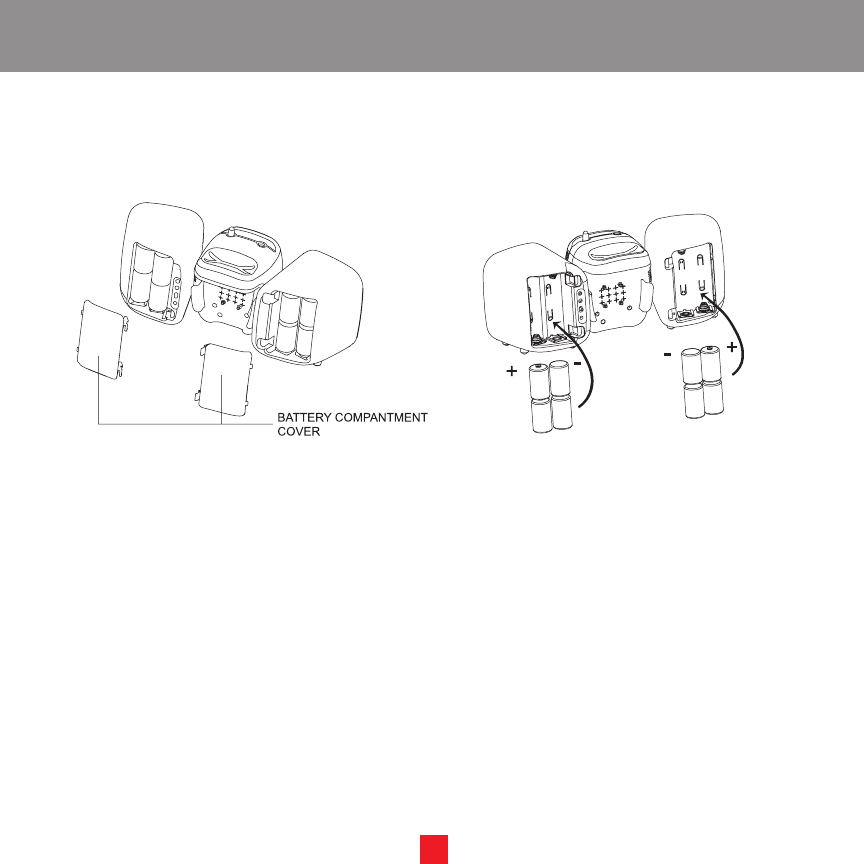 BATTERY COMPANTMENT COVER

+ -

- +